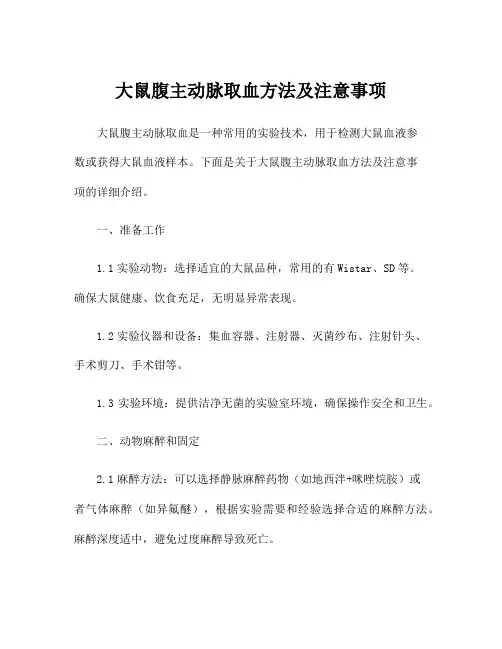 大鼠腹主动脉取血方法及注意事项

大鼠腹主动脉取血是一种常用的实验技术，用于检测大鼠血液参数或获得大鼠血液样本。下面是关于大鼠腹主动脉取血方法及注意事项的详细介绍。

一、准备工作

1.1 实验动物：选择适宜的大鼠品种，常用的有 Wistar、SD 等。确保大鼠健康、饮食充足，无明显异常表现。

1.2 实验仪器和设备：集血容器、注射器、灭菌纱布、注射针头、手术剪刀、手术钳等。

1.3 实验环境：提供洁净无菌的实验室环境，确保操作安全和卫生。

二、动物麻醉和固定

2.1 麻醉方法：可以选择静脉麻醉药物（如地西泮+咪唑烷胺）或者气体麻醉（如异氟醚），根据实验需要和经验选择合适的麻醉方法。麻醉深度适中，避免过度麻醉导致死亡。